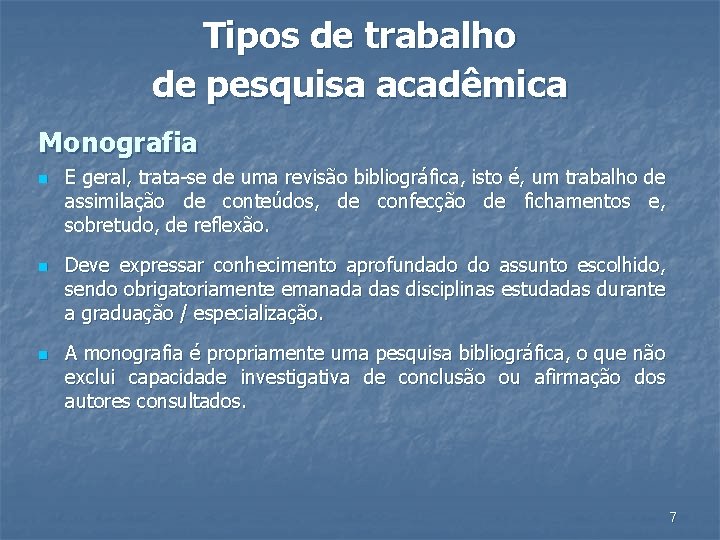 Tipos de trabalho
de pesquisa acadêmica

Monografia

E geral, trata-se de uma revisão bibliográfica, isto é, um trabalho de assimilação de conteúdos, de confecção de fichamentos e, sobretudo, de reflexão.

Deve expressar conhecimento aprofundado do assunto escolhido, sendo obrigatoriamente emanada das disciplinas estudadas durante a graduação / especialização.

A monografia é propriamente uma pesquisa bibliográfica, o que não exclui capacidade investigativa de conclusão ou afirmação dos autores consultados.

7